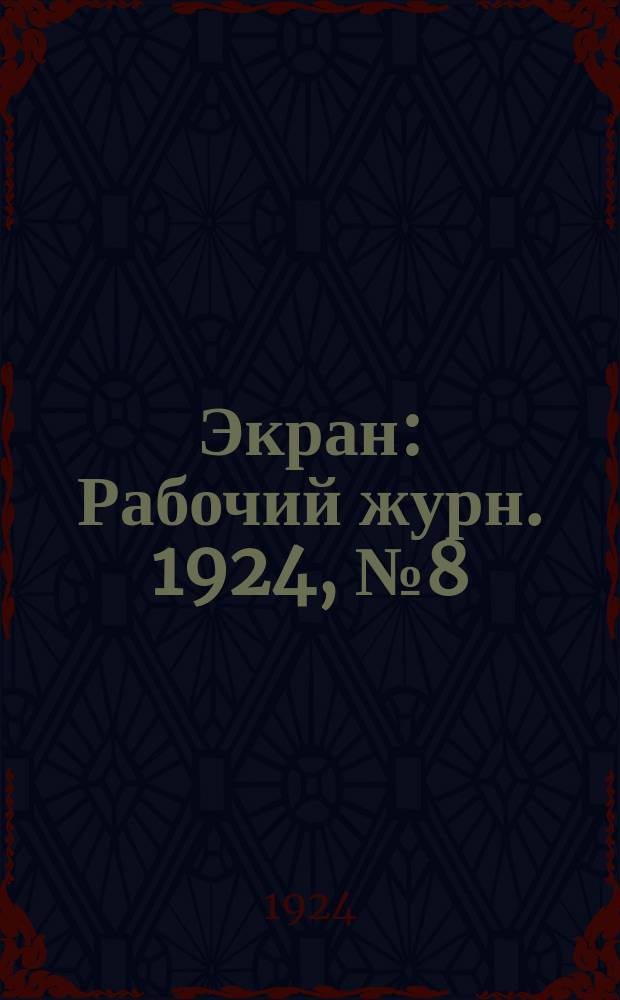 Экран: Рабочий журн. 1924, № 8

1924